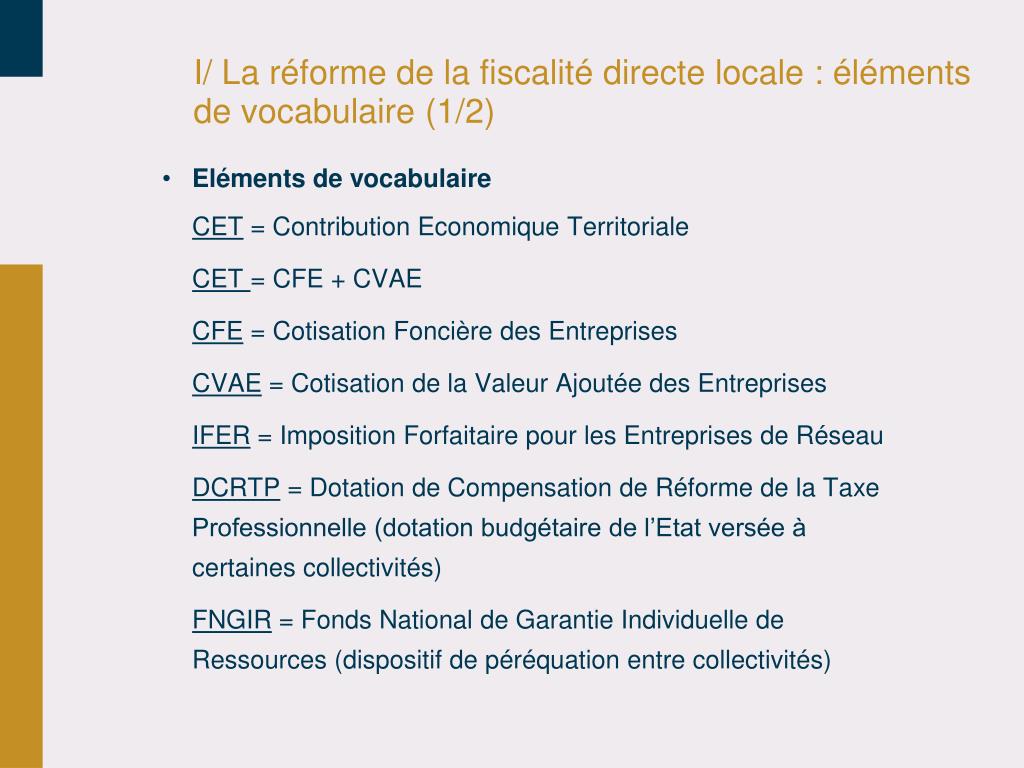 I/ La réforme de la fiscalité directe locale : éléments de vocabulaire (1/2)

• Eléments de vocabulaire

CET = Contribution Economique Territoriale

CET = CFE + CVAE

CFE = Cotisation Foncière des Entreprises

CVAE = Cotisation de la Valeur Ajoutée des Entreprises

IFER = Imposition Forfaitaire pour les Entreprises de Réseau

DCRTP = Dotation de Compensation de Réforme de la Taxe Professionnelle (dotation budgétaire de l'Etat versée à certaines collectivités)

FNGIR = Fonds National de Garantie Individuelle de Ressources (dispositif de péréquation entre collectivités)